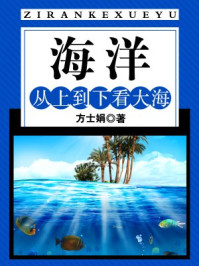 ZIRANKEXUEYU

海洋

从上到下看大海

方士娟◎著